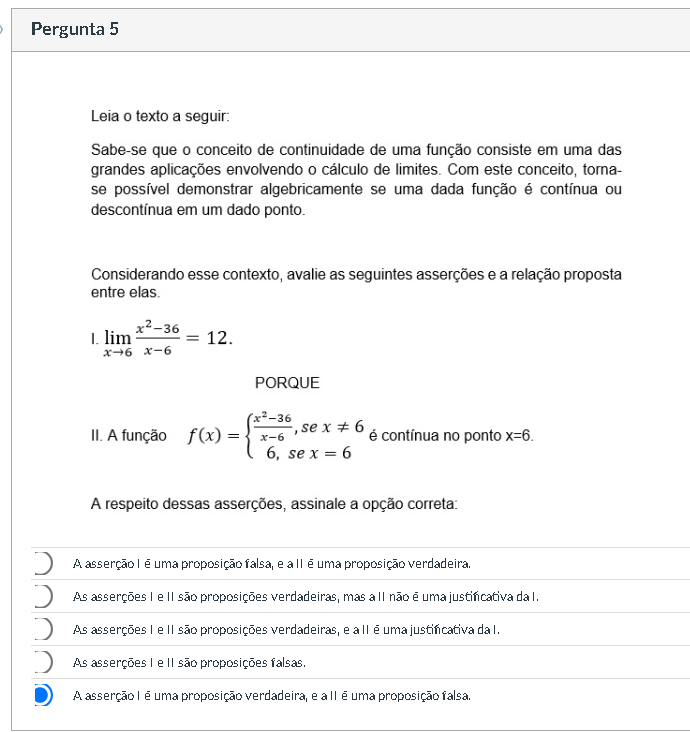 Pergunta 5

Leia o texto a seguir:

Sabe-se que o conceito de continuidade de uma função consiste em uma das grandes aplicações envolvendo o cálculo de limites. Com este conceito, torna-se possível demonstrar algebricamente se uma dada função é contínua ou descontínua em um dado ponto.

Considerando esse contexto, avalie as seguintes asserções e a relação proposta entre elas.

I. $\lim_{x \to 6} \frac{x^2-36}{x-6} = 12.$

PORQUE

II. A função $f(x) = \begin{cases} \frac{x^2-36}{x-6}, se\ x \neq 6 \\ 6,\ se\ x = 6 \end{cases}$ é contínua no ponto x=6.

A respeito dessas asserções, assinale a opção correta:

A asserção I é uma proposição falsa, e a II é uma proposição verdadeira.

As asserções I e II são proposições verdadeiras, mas a II não é uma justificativa da I.

As asserções I e II são proposições verdadeiras, e a II é uma justificativa da I.

As asserções I e II são proposições falsas.

A asserção I é uma proposição verdadeira, e a II é uma proposição falsa.